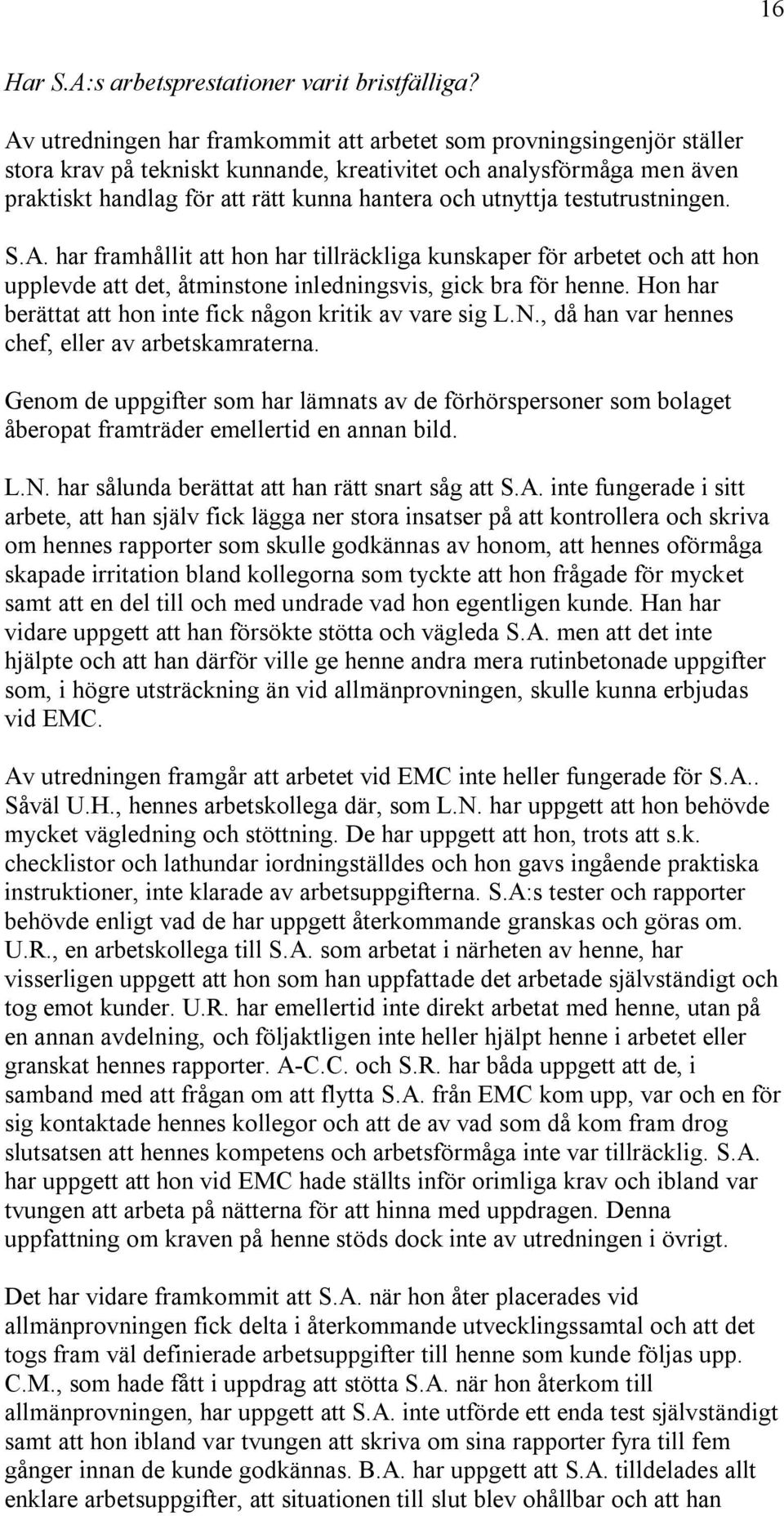 16

Har S.A:s arbetsprestationer varit bristfälliga?

Av utredningen har framkommit att arbetet som provningsingenjör ställer stora krav på tekniskt kunnande, kreativitet och analysförmåga men även praktiskt handlag för att rätt kunna hantera och utnyttja testutrustningen.

S.A. har framhållit att hon har tillräckliga kunskaper för arbetet och att hon upplevde att det, åtminstone inledningsvis, gick bra för henne. Hon har berättat att hon inte fick någon kritik av vare sig L.N., då han var hennes chef, eller av arbetskamraterna.

Genom de uppgifter som har lämnats av de förhörspersoner som bolaget åberopat framträder emellertid en annan bild.

L.N. har sålunda berättat att han rätt snart såg att S.A. inte fungerade i sitt arbete, att han själv fick lägga ner stora insatser på att kontrollera och skriva om hennes rapporter som skulle godkännas av honom, att hennes oförmåga skapade irritation bland kollegorna som tyckte att hon frågade för mycket samt att en del till och med undrade vad hon egentligen kunde. Han har vidare uppgett att han försökte stötta och vägleda S.A. men att det inte hjälpte och att han därför ville ge henne andra mera rutinbetonade uppgifter som, i högre utsträckning än vid allmänprovningen, skulle kunna erbjudas vid EMC.

Av utredningen framgår att arbetet vid EMC inte heller fungerade för S.A.. Såväl U.H., hennes arbetskollega där, som L.N. har uppgett att hon behövde mycket vägledning och stöttning. De har uppgett att hon, trots att s.k. checklistor och lathundar iordningställdes och hon gavs ingående praktiska instruktioner, inte klarade av arbetsuppgifterna. S.A:s tester och rapporter behövde enligt vad de har uppgett återkommande granskas och göras om. U.R., en arbetskollega till S.A. som arbetat i närheten av henne, har visserligen uppgett att hon som han uppfattade det arbetade självständigt och tog emot kunder. U.R. har emellertid inte direkt arbetat med henne, utan på en annan avdelning, och följaktligen inte heller hjälpt henne i arbetet eller granskat hennes rapporter. A-C.C. och S.R. har båda uppgett att de, i samband med att frågan om att flytta S.A. från EMC kom upp, var och en för sig kontaktade hennes kollegor och att de av vad som då kom fram drog slutsatsen att hennes kompetens och arbetsförmåga inte var tillräcklig. S.A. har uppgett att hon vid EMC hade ställts inför orimliga krav och ibland var tvungen att arbeta på nätterna för att hinna med uppdragen. Denna uppfattning om kraven på henne stöds dock inte av utredningen i övrigt.

Det har vidare framkommit att S.A. när hon åter placerades vid allmänprovningen fick delta i återkommande utvecklingssamtal och att det togs fram väl definierade arbetsuppgifter till henne som kunde följas upp. C.M., som hade fått i uppdrag att stötta S.A. när hon återkom till allmänprovningen, har uppgett att S.A. inte utförde ett enda test självständigt samt att hon ibland var tvungen att skriva om sina rapporter fyra till fem gånger innan de kunde godkännas. B.A. har uppgett att S.A. tilldelades allt enklare arbetsuppgifter, att situationen till slut blev ohållbar och att han